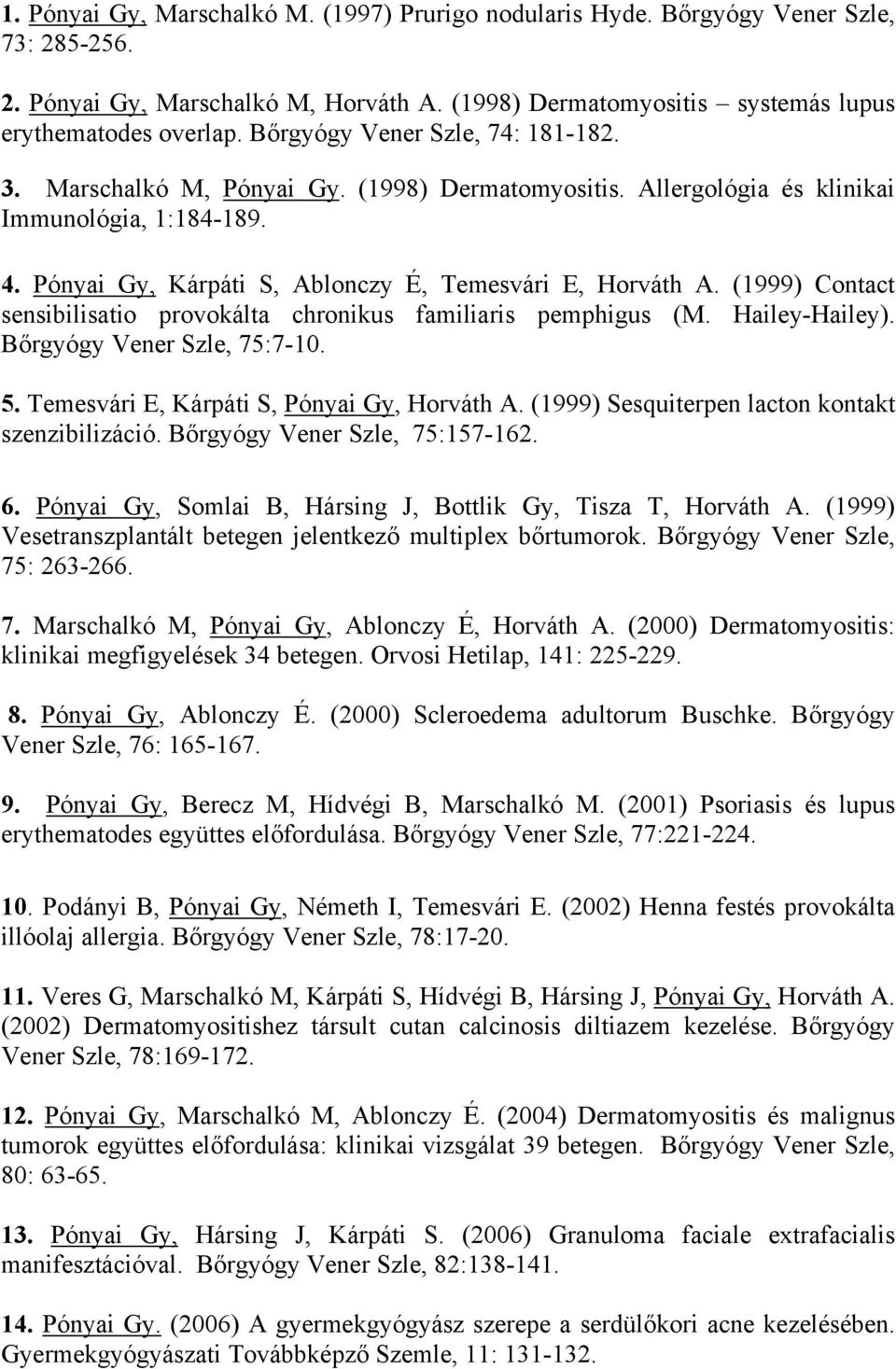 1. Pónyai Gy, Marschalkó M. (1997) Prurigo nodularis Hyde. Bőrgyógy Vener Szle, 73: 285-256.

2. Pónyai Gy, Marschalkó M, Horváth A. (1998) Dermatomyositis – systemás lupus erythematodes overlap. Bőrgyógy Vener Szle, 74: 181-182.

3. Marschalkó M, Pónyai Gy. (1998) Dermatomyositis. Allergológia és klinikai Immunológia, 1:184-189.

4. Pónyai Gy, Kárpáti S, Ablonczy É, Temesvári E, Horváth A. (1999) Contact sensibilisatio provokálta chronikus familiaris pemphigus (M. Hailey-Hailey). Bőrgyógy Vener Szle, 75:7-10.

5. Temesvári E, Kárpáti S, Pónyai Gy, Horváth A. (1999) Sesquiterpen lacton kontakt szenzibilizáció. Bőrgyógy Vener Szle, 75:157-162.

6. Pónyai Gy, Somlai B, Hársing J, Bottlik Gy, Tisza T, Horváth A. (1999) Vesetranszplantált betegen jelentkező multiplex bőrtumorok. Bőrgyógy Vener Szle, 75: 263-266.

7. Marschalkó M, Pónyai Gy, Ablonczy É, Horváth A. (2000) Dermatomyositis: klinikai megfigyelések 34 betegen. Orvosi Hetilap, 141: 225-229.

8. Pónyai Gy, Ablonczy É. (2000) Scleroedema adultorum Buschke. Bőrgyógy Vener Szle, 76: 165-167.

9. Pónyai Gy, Berecz M, Hídvégi B, Marschalkó M. (2001) Psoriasis és lupus erythematodes együttes előfordulása. Bőrgyógy Vener Szle, 77:221-224.

10. Podányi B, Pónyai Gy, Németh I, Temesvári E. (2002) Henna festés provokálta illóolaj allergia. Bőrgyógy Vener Szle, 78:17-20.

11. Veres G, Marschalkó M, Kárpáti S, Hídvégi B, Hársing J, Pónyai Gy, Horváth A. (2002) Dermatomyositishez társult cutan calcinosis diltiazem kezelése. Bőrgyógy Vener Szle, 78:169-172.

12. Pónyai Gy, Marschalkó M, Ablonczy É. (2004) Dermatomyositis és malignus tumorok együttes előfordulása: klinikai vizsgálat 39 betegen. Bőrgyógy Vener Szle, 80: 63-65.

13. Pónyai Gy, Hársing J, Kárpáti S. (2006) Granuloma faciale extrafacialis manifesztációval. Bőrgyógy Vener Szle, 82:138-141.

14. Pónyai Gy. (2006) A gyermekgyógyász szerepe a serdülőkori acne kezelésében. Gyermekgyógyászati Továbbképző Szemle, 11: 131-132.